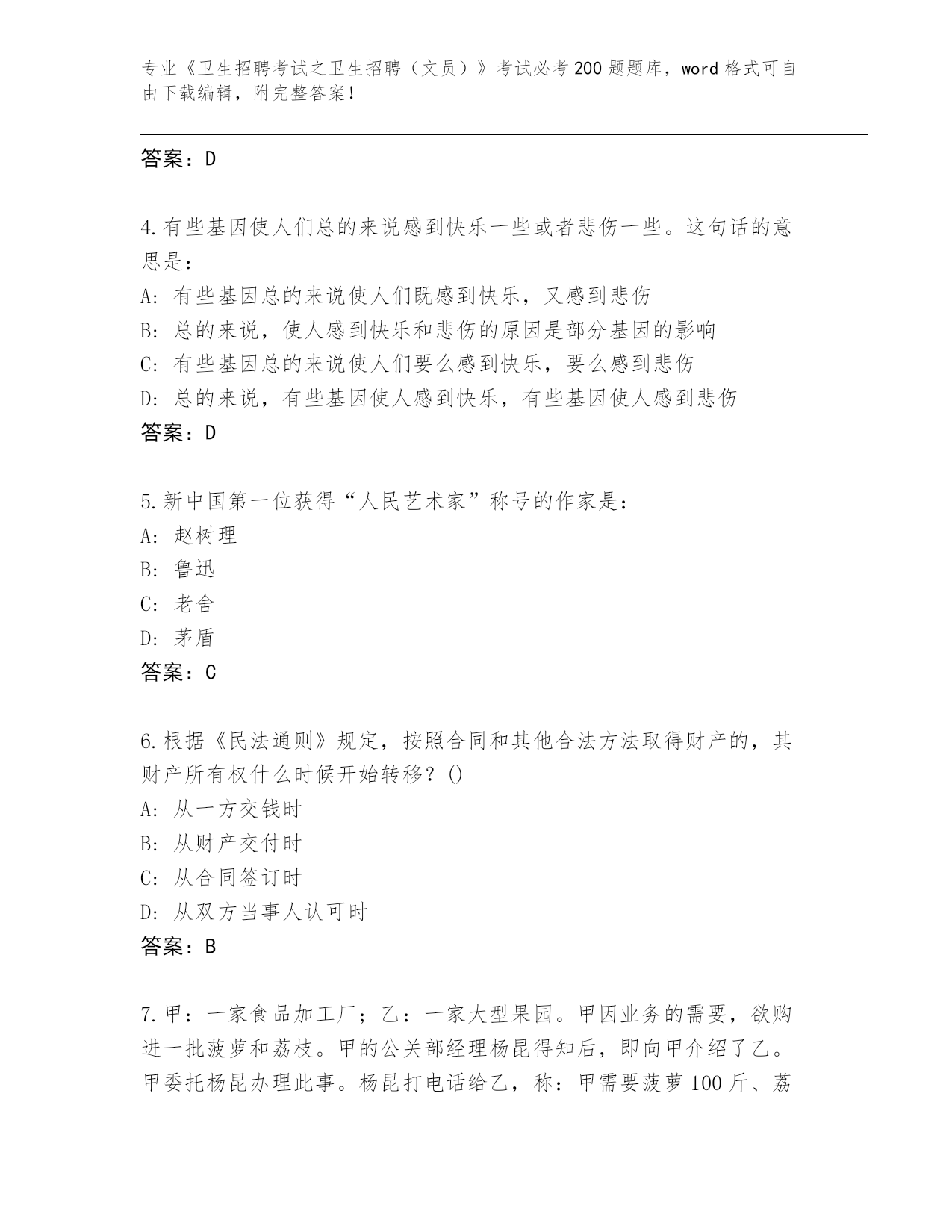 专业《卫生招聘考试之卫生招聘（文员）》考试必考200题题库，word格式可自由下载编辑，附完整答案！

答案：D

4.有些基因使人们总的来说感到快乐一些或者悲伤一些。这句话的意思是：
A：有些基因总的来说使人们既感到快乐，又感到悲伤
B：总的来说，使人感到快乐和悲伤的原因是部分基因的影响
C：有些基因总的来说使人们要么感到快乐，要么感到悲伤
D：总的来说，有些基因使人感到快乐，有些基因使人感到悲伤
答案：D

5.新中国第一位获得“人民艺术家”称号的作家是：
A：赵树理
B：鲁迅
C：老舍
D：茅盾
答案：C

6.根据《民法通则》规定，按照合同和其他合法方法取得财产的，其财产所有权什么时候开始转移？()
A：从一方交钱时
B：从财产交付时
C：从合同签订时
D：从双方当事人认可时
答案：B

7.甲：一家食品加工厂；乙：一家大型果园。甲因业务的需要，欲购进一批菠萝和荔枝。甲的公关部经理杨昆得知后，即向甲介绍了乙。甲委托杨昆办理此事。杨昆打电话给乙，称：甲需要菠萝100斤、荔